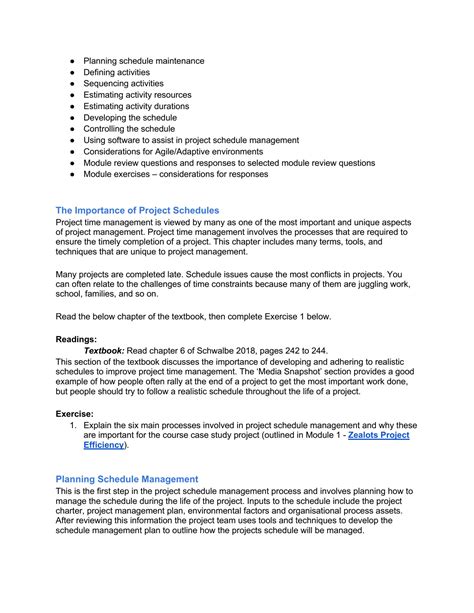 • Planning schedule maintenance
• Defining activities
• Sequencing activities
• Estimating activity resources
• Estimating activity durations
• Developing the schedule
• Controlling the schedule
• Using software to assist in project schedule management
• Considerations for Agile/Adaptive environments
• Module review questions and responses to selected module review questions
• Module exercises – considerations for responses

The Importance of Project Schedules

Project time management is viewed by many as one of the most important and unique aspects of project management. Project time management involves the processes that are required to ensure the timely completion of a project. This chapter includes many terms, tools, and techniques that are unique to project management.

Many projects are completed late. Schedule issues cause the most conflicts in projects. You can often relate to the challenges of time constraints because many of them are juggling work, school, families, and so on.

Read the below chapter of the textbook, then complete Exercise 1 below.

Readings:

Textbook: Read chapter 6 of Schwalbe 2018, pages 242 to 244.

This section of the textbook discusses the importance of developing and adhering to realistic schedules to improve project time management. The 'Media Snapshot' section provides a good example of how people often rally at the end of a project to get the most important work done, but people should try to follow a realistic schedule throughout the life of a project.

Exercise:

1. Explain the six main processes involved in project schedule management and why these are important for the course case study project (outlined in Module 1 - Zealots Project Efficiency).

Planning Schedule Management

This is the first step in the project schedule management process and involves planning how to manage the schedule during the life of the project. Inputs to the schedule include the project charter, project management plan, environmental factors and organisational process assets. After reviewing this information the project team uses tools and techniques to develop the schedule management plan to outline how the projects schedule will be managed.